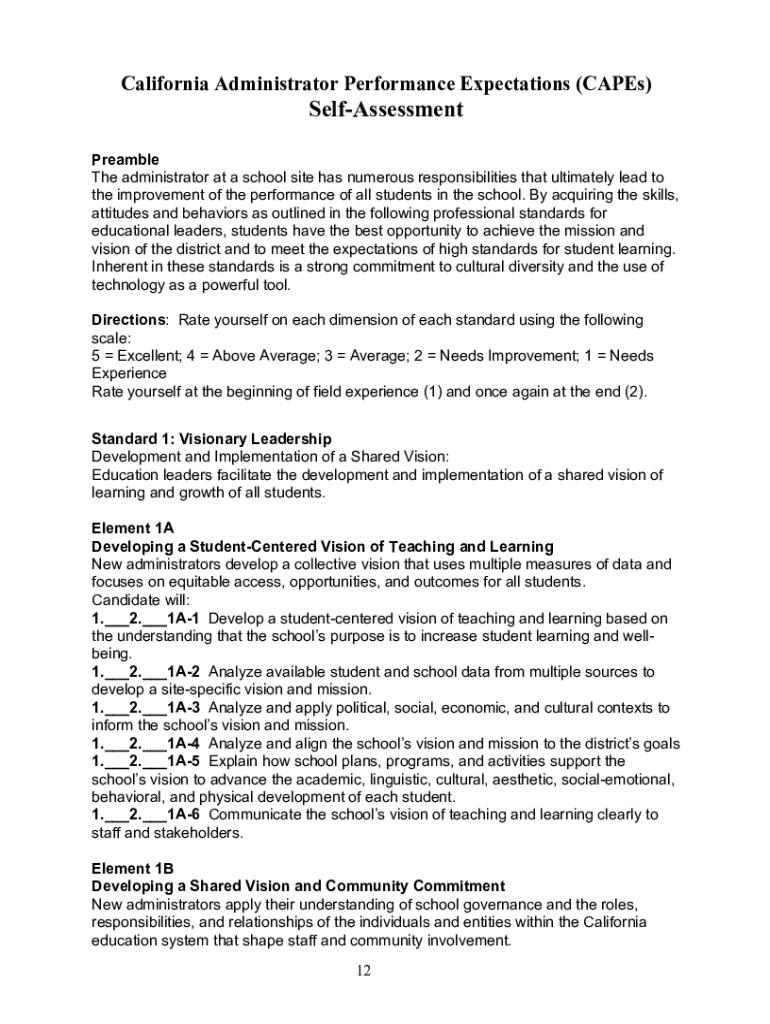 California Administrator Performance Expectations (CAPEs)
Self-Assessment

Preamble
The administrator at a school site has numerous responsibilities that ultimately lead to the improvement of the performance of all students in the school. By acquiring the skills, attitudes and behaviors as outlined in the following professional standards for educational leaders, students have the best opportunity to achieve the mission and vision of the district and to meet the expectations of high standards for student learning. Inherent in these standards is a strong commitment to cultural diversity and the use of technology as a powerful tool.

Directions: Rate yourself on each dimension of each standard using the following scale:
5 = Excellent; 4 = Above Average; 3 = Average; 2 = Needs Improvement; 1 = Needs Experience
Rate yourself at the beginning of field experience (1) and once again at the end (2).

Standard 1: Visionary Leadership
Development and Implementation of a Shared Vision:
Education leaders facilitate the development and implementation of a shared vision of learning and growth of all students.

Element 1A
Developing a Student-Centered Vision of Teaching and Learning
New administrators develop a collective vision that uses multiple measures of data and focuses on equitable access, opportunities, and outcomes for all students.
Candidate will:
1.___2.___1A-1 Develop a student-centered vision of teaching and learning based on the understanding that the school's purpose is to increase student learning and well-being.
1.___2.___1A-2 Analyze available student and school data from multiple sources to develop a site-specific vision and mission.
1.___2.___1A-3 Analyze and apply political, social, economic, and cultural contexts to inform the school's vision and mission.
1.___2.___1A-4 Analyze and align the school's vision and mission to the district's goals
1.___2.___1A-5 Explain how school plans, programs, and activities support the school's vision to advance the academic, linguistic, cultural, aesthetic, social-emotional, behavioral, and physical development of each student.
1.___2.___1A-6 Communicate the school's vision of teaching and learning clearly to staff and stakeholders.

Element 1B
Developing a Shared Vision and Community Commitment
New administrators apply their understanding of school governance and the roles, responsibilities, and relationships of the individuals and entities within the California education system that shape staff and community involvement.

12